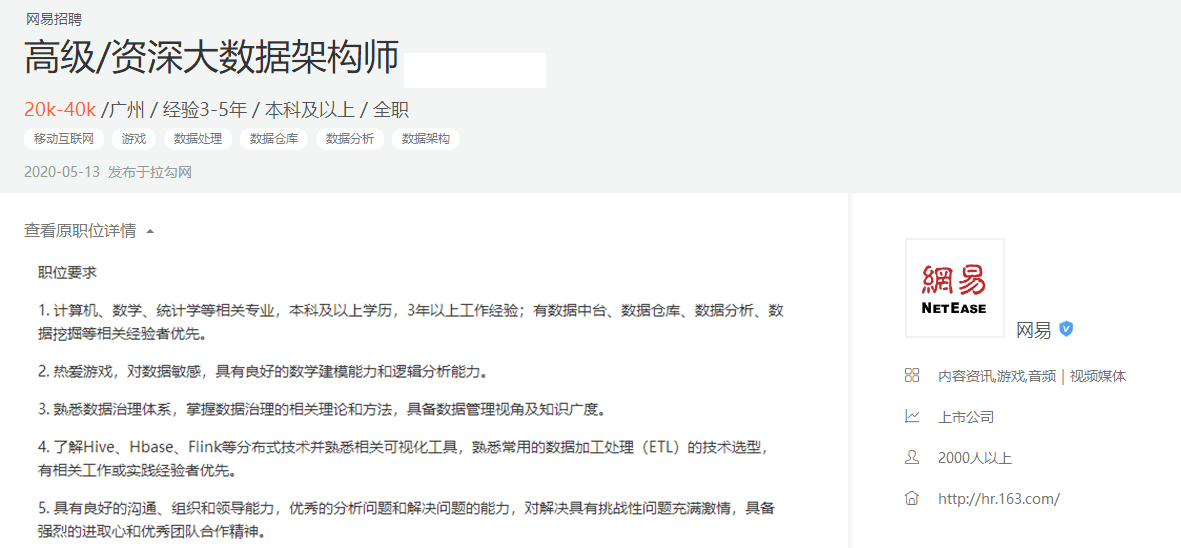 网易招聘

高级/资深大数据架构师

20k-40k /广州 / 经验3-5年 / 本科及以上 / 全职

移动互联网 游戏 数据处理 数据仓库 数据分析 数据架构

2020-05-13 发布于拉勾网

查看原职位详情

职位要求

1. 计算机、数学、统计学等相关专业，本科及以上学历，3年以上工作经验；有数据中台、数据仓库、数据分析、数据挖掘等相关经验者优先。

2. 热爱游戏，对数据敏感，具有良好的数学建模能力和逻辑分析能力。

3. 熟悉数据治理体系，掌握数据治理的相关理论和方法，具备数据管理视角及知识广度。

4. 了解Hive、Hbase、Flink等分布式技术并熟悉相关可视化工具，熟悉常用的数据加工处理（ETL）的技术选型，有相关工作或实践经验者优先。

5. 具有良好的沟通、组织和领导能力，优秀的分析问题和解决问题的能力，对解决具有挑战性问题充满激情，具备强烈的进取心和优秀团队合作精神。

網易
NETEASE

网易

内容资讯,游戏,音频 | 视频媒体

上市公司

2000人以上

http://hr.163.com/